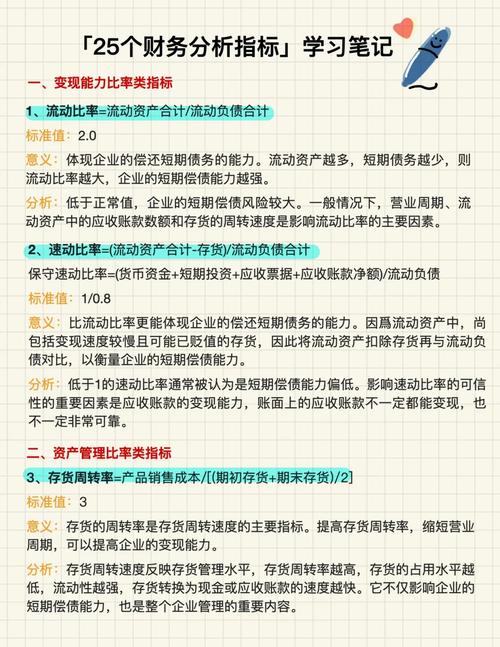 「25个财务分析指标」学习笔记

一、变现能力比率类指标

1、流动比率=流动资产合计/流动负债合计

标准值：2.0

意义：体现企业的偿还短期债务的能力。流动资产越多，短期债务越少，则流动比率越大，企业的短期偿债能力越强。

分析：低于正常值，企业的短期偿债风险较大。一般情况下，营业周期、流动资产中的应收账款数额和存货的周转速度是影响流动比率的主要因素。

2、速动比率=(流动资产合计-存货)/流动负债合计

保守速动比率=(货币资金+短期投资+应收票据+应收账款净额)/流动负债

标准值：1/0.8

意义：比流动比率更能体现企业的偿还短期债务的能力。因爲流动资产中，尚包括变现速度较慢且可能已贬值的存货，因此将流动资产扣除存货再与流动负债对比，以衡量企业的短期偿债能力。

分析：低于1的速动比率通常被认为是短期偿债能力偏低。影响速动比率的可信性的重要因素是应收账款的变现能力，账面上的应收账款不一定都能变现，也不一定非常可靠。

二、资产管理比率类指标

3、存货周转率=产品销售成本/[(期初存货+期末存货)/2]

标准值：3

意义：存货的周转率是存货周转速度的主要指标。提高存货周转率，缩短营业周期，可以提高企业的变现能力。

分析：存货周转速度反映存货管理水平，存货周转率越高，存货的占用水平越低，流动性越强，存货转换为现金或应收账款的速度越快。它不仅影响企业的短期偿债能力，也是整个企业管理的重要内容。